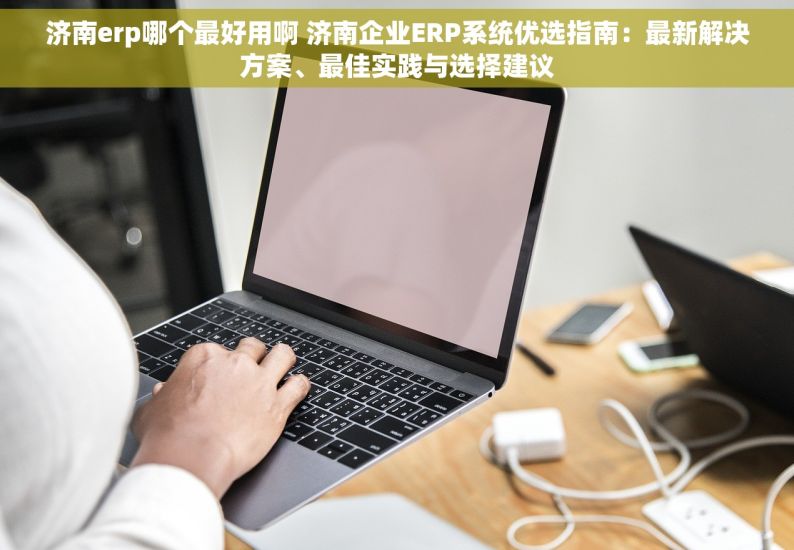 济南erp哪个最好用啊 济南企业ERP系统优选指南：最新解决方案、最佳实践与选择建议